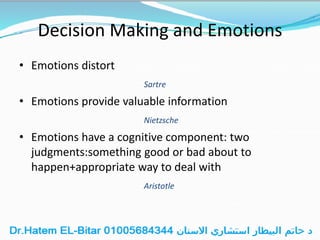 Decision Making and Emotions

• Emotions distort

Sartre

• Emotions provide valuable information

Nietzsche

• Emotions have a cognitive component: two judgments:something good or bad about to happen+appropriate way to deal with

Aristotle

Dr.Hatem EL-Bitar 01005684344 د حاتم البطار استشارى الاسنان